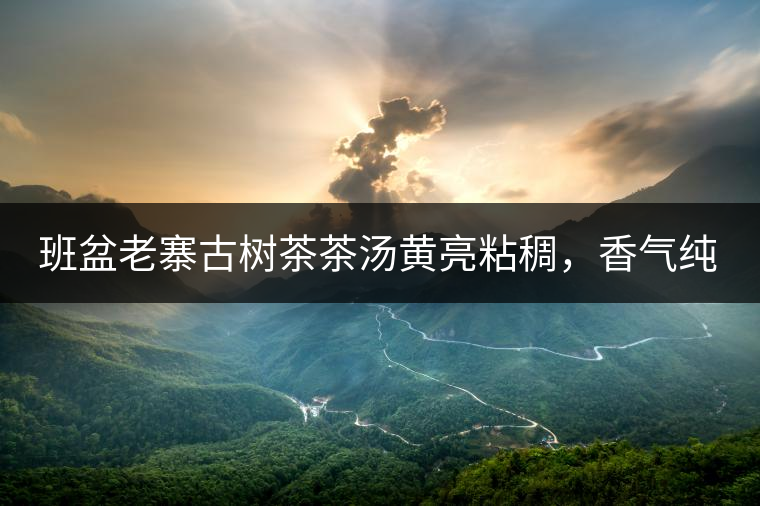 班盆老寨古树茶茶汤黄亮粘稠，香气纯